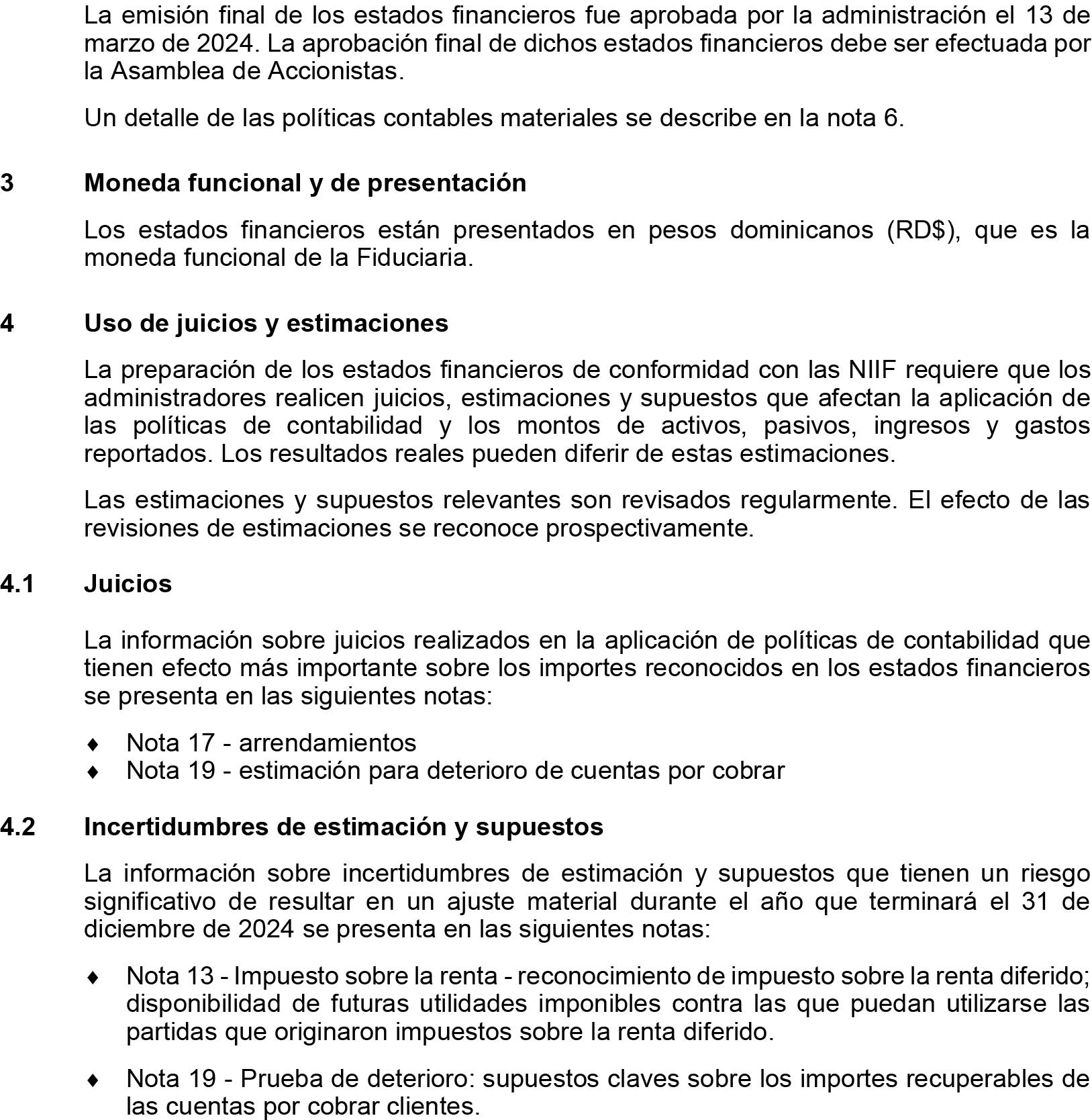 La emisión final de los estados financieros fue aprobada por la administración el 13 de marzo de 2024. La aprobación final de dichos estados financieros debe ser efectuada por la Asamblea de Accionistas.

Un detalle de las políticas contables materiales se describe en la nota 6.

3 Moneda funcional y de presentación

Los estados financieros están presentados en pesos dominicanos (RD$), que es la moneda funcional de la Fiduciaria.

4 Uso de juicios y estimaciones

La preparación de los estados financieros de conformidad con las NIIF requiere que los administradores realicen juicios, estimaciones y supuestos que afectan la aplicación de las políticas de contabilidad y los montos de activos, pasivos, ingresos y gastos reportados. Los resultados reales pueden diferir de estas estimaciones.

Las estimaciones y supuestos relevantes son revisados regularmente. El efecto de las revisiones de estimaciones se reconoce prospectivamente.

4.1 Juicios

La información sobre juicios realizados en la aplicación de políticas de contabilidad que tienen efecto más importante sobre los importes reconocidos en los estados financieros se presenta en las siguientes notas:

♦ Nota 17 - arrendamientos
♦ Nota 19 - estimación para deterioro de cuentas por cobrar

4.2 Incertidumbres de estimación y supuestos

La información sobre incertidumbres de estimación y supuestos que tienen un riesgo significativo de resultar en un ajuste material durante el año que terminará el 31 de diciembre de 2024 se presenta en las siguientes notas:

♦ Nota 13 - Impuesto sobre la renta - reconocimiento de impuesto sobre la renta diferido; disponibilidad de futuras utilidades imponibles contra las que puedan utilizarse las partidas que originaron impuestos sobre la renta diferido.

♦ Nota 19 - Prueba de deterioro: supuestos claves sobre los importes recuperables de las cuentas por cobrar clientes.